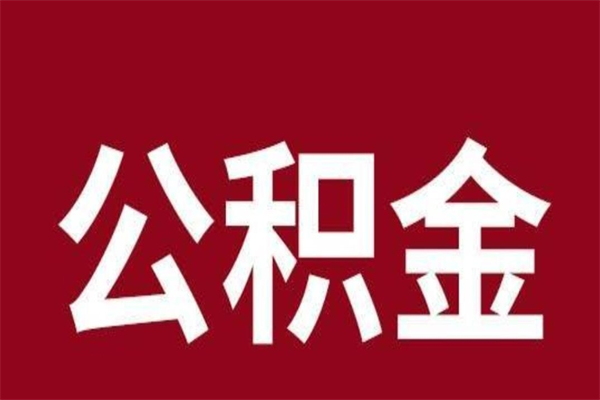 公积金